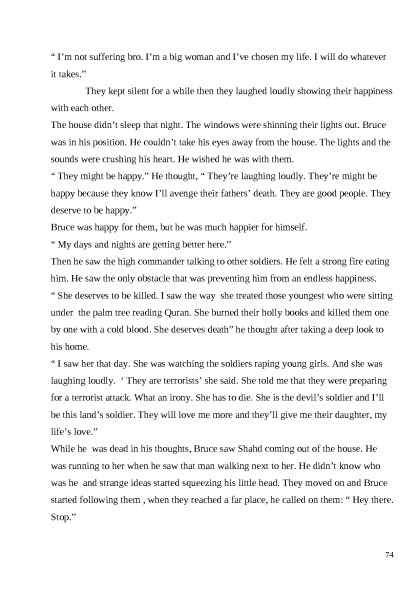 “ I’m not suffering bro. I’m a big woman and I’ve chosen my life. I will do whatever it takes.”

They kept silent for a while then they laughed loudly showing their happiness with each other.

The house didn’t sleep that night. The windows were shinning their lights out. Bruce was in his position. He couldn’t take his eyes away from the house. The lights and the sounds were crushing his heart. He wished he was with them.

“ They might be happy.” He thought, “ They’re laughing loudly. They’re might be happy because they know I’ll avenge their fathers’ death. They are good people. They deserve to be happy.”

Bruce was happy for them, but he was much happier for himself.

“ My days and nights are getting better here.”

Then he saw the high commander talking to other soldiers. He felt a strong fire eating him. He saw the only obstacle that was preventing him from an endless happiness.

“ She deserves to be killed. I saw the way she treated those youngest who were sitting under the palm tree reading Quran. She burned their holly books and killed them one by one with a cold blood. She deserves death” he thought after taking a deep look to his home.

“ I saw her that day. She was watching the soldiers raping young girls. And she was laughing loudly. ‘ They are terrorists’ she said. She told me that they were preparing for a terrorist attack. What an irony. She has to die. She is the devil’s soldier and I’ll be this land’s soldier. They will love me more and they’ll give me their daughter, my life’s love.”

While he was dead in his thoughts, Bruce saw Shahd coming out of the house. He was running to her when he saw that man walking next to her. He didn’t know who was he and strange ideas started squeezing his little head. They moved on and Bruce started following them , when they reached a far place, he called on them: “ Hey there. Stop.”

74